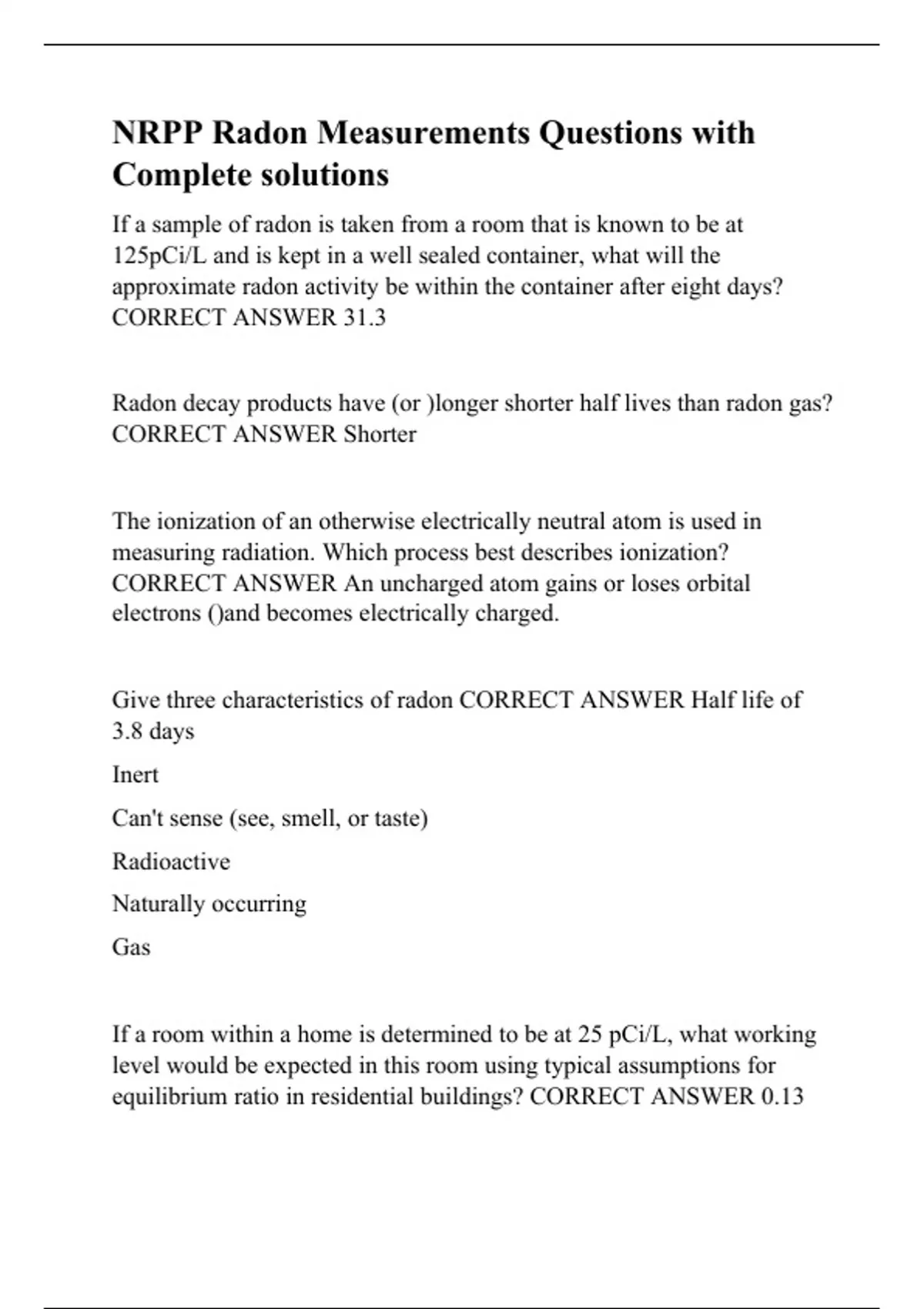 NRPP Radon Measurements Questions with Complete solutions

If a sample of radon is taken from a room that is known to be at 125pCi/L and is kept in a well sealed container, what will the approximate radon activity be within the container after eight days? CORRECT ANSWER 31.3

Radon decay products have (or )longer shorter half lives than radon gas? CORRECT ANSWER Shorter

The ionization of an otherwise electrically neutral atom is used in measuring radiation. Which process best describes ionization? CORRECT ANSWER An uncharged atom gains or loses orbital electrons ()and becomes electrically charged.

Give three characteristics of radon CORRECT ANSWER Half life of 3.8 days

Inert

Can't sense (see, smell, or taste)

Radioactive

Naturally occurring

Gas

If a room within a home is determined to be at 25 pCi/L, what working level would be expected in this room using typical assumptions for equilibrium ratio in residential buildings? CORRECT ANSWER 0.13